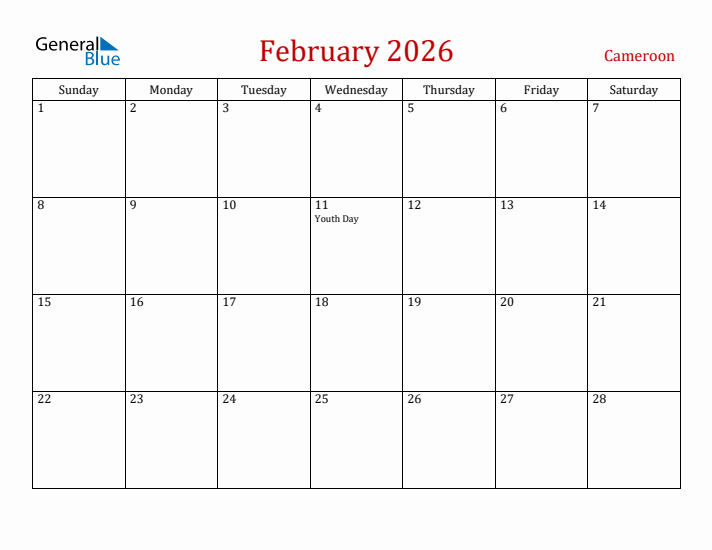 General Blue

February 2026

Cameroon

| Sunday | Monday | Tuesday | Wednesday | Thursday | Friday | Saturday |
|---|---|---|---|---|---|---|
| 1 | 2 | 3 | 4 | 5 | 6 | 7 |
| 8 | 9 | 10 | 11 Youth Day | 12 | 13 | 14 |
| 15 | 16 | 17 | 18 | 19 | 20 | 21 |
| 22 | 23 | 24 | 25 | 26 | 27 | 28 |